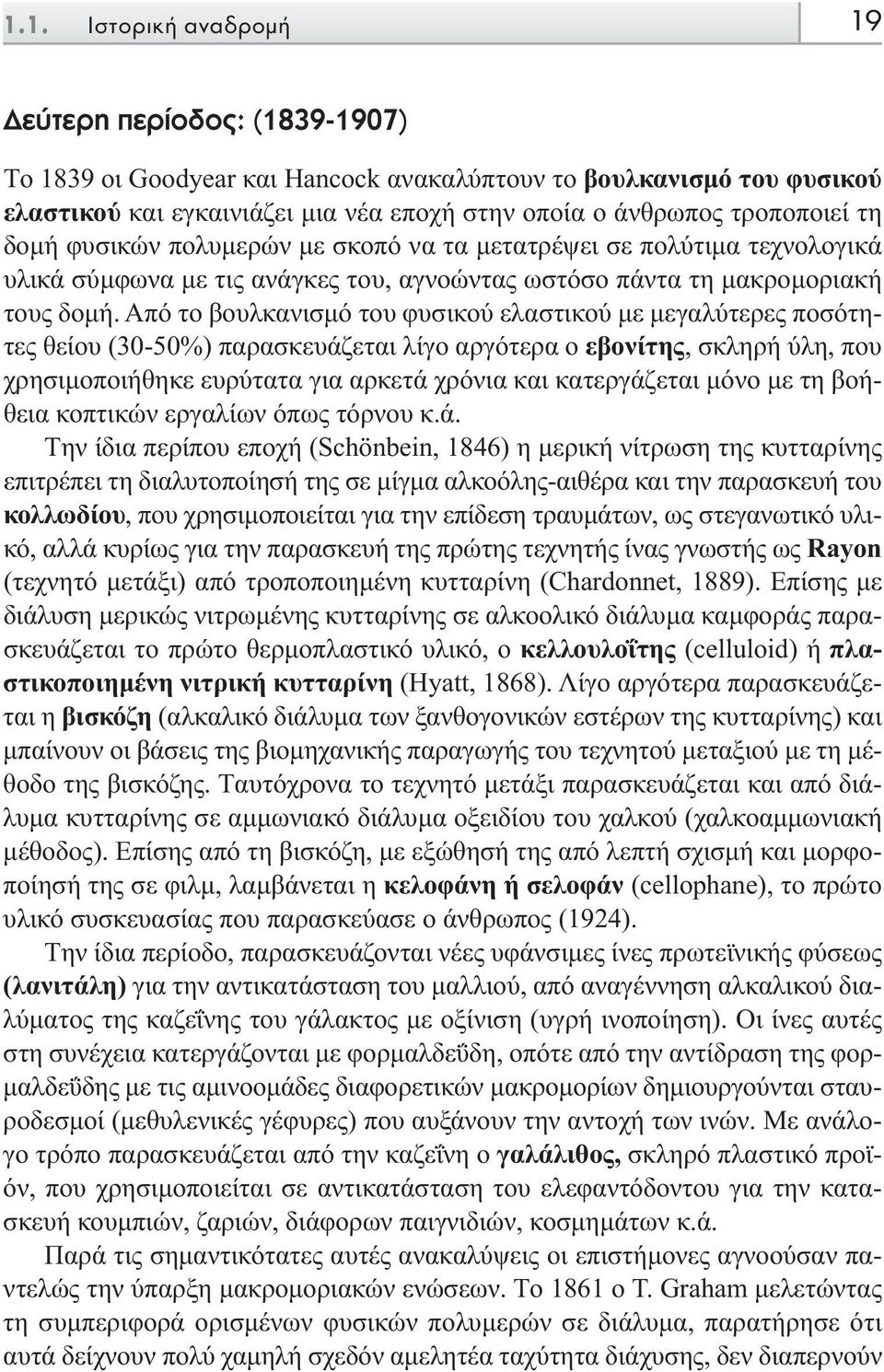 1.1. Ιστορική αναδρομή 19

Δεύτερη περίοδος: (1839-1907)

Το 1839 οι Goodyear και Hancock ανακαλύπτουν το βουλκανισμό του φυσικού ελαστικού και εγκαινιάζει μια νέα εποχή στην οποία ο άνθρωπος τροποποιεί τη δομή φυσικών πολυμερών με σκοπό να τα μετατρέψει σε πολύτιμα τεχνολογικά υλικά σύμφωνα με τις ανάγκες του, αγνοώντας ωστόσο πάντα τη μακρομοριακή τους δομή. Από το βουλκανισμό του φυσικού ελαστικού με μεγαλύτερες ποσότητες θείου (30-50%) παρασκευάζεται λίγο αργότερα ο εβονίτης, σκληρή ύλη, που χρησιμοποιήθηκε ευρύτατα για αρκετά χρόνια και κατεργάζεται μόνο με τη βοήθεια κοπτικών εργαλίων όπως τόρνου κ.ά.

Την ίδια περίπου εποχή (Schönbein, 1846) η μερική νίτρωση της κυτταρίνης επιτρέπει τη διαλυτοποίησή της σε μίγμα αλκοόλης-αιθέρα και την παρασκευή του κολλωδίου, που χρησιμοποιείται για την επίδεση τραυμάτων, ως στεγανωτικό υλικό, αλλά κυρίως για την παρασκευή της πρώτης τεχνητής ίνας γνωστής ως Rayon (τεχνητό μετάξι) από τροποποιημένη κυτταρίνη (Chardonnet, 1889). Επίσης με διάλυση μερικώς νιτρωμένης κυτταρίνης σε αλκοολικό διάλυμα καμφοράς παρασκευάζεται το πρώτο θερμοπλαστικό υλικό, ο κελλουλοΐτης (celluloid) ή πλαστικοποιημένη νιτρική κυτταρίνη (Hyatt, 1868). Λίγο αργότερα παρασκευάζεται η βισκόζη (αλκαλικό διάλυμα των ξανθογονικών εστέρων της κυτταρίνης) και μπαίνουν οι βάσεις της βιομηχανικής παραγωγής του τεχνητού μεταξιού με τη μέθοδο της βισκόζης. Ταυτόχρονα το τεχνητό μετάξι παρασκευάζεται και από διάλυμα κυτταρίνης σε αμμωνιακό διάλυμα οξειδίου του χαλκού (χαλκοαμμωνιακή μέθοδος). Επίσης από τη βισκόζη, με εξώθησή της από λεπτή σχισμή και μορφοποίησή της σε φιλμ, λαμβάνεται η κελοφάνη ή σελοφάν (cellophane), το πρώτο υλικό συσκευασίας που παρασκεύασε ο άνθρωπος (1924).

Την ίδια περίοδο, παρασκευάζονται νέες υφάνσιμες ίνες πρωτεϊνικής φύσεως (λανιτάλη) για την αντικατάσταση του μαλλιού, από αναγέννηση αλκαλικού διαλύματος της καζεΐνης του γάλακτος με οξίνιση (υγρή ινοποίηση). Οι ίνες αυτές στη συνέχεια κατεργάζονται με φορμαλδεΰδη, οπότε από την αντίδραση της φορμαλδεΰδης με τις αμινοομάδες διαφορετικών μακρομορίων δημιουργούνται σταυροδεσμοί (μεθυλενικές γέφυρες) που αυξάνουν την αντοχή των ινών. Με ανάλογο τρόπο παρασκευάζεται από την καζεΐνη ο γαλάλιθος, σκληρό πλαστικό προϊόν, που χρησιμοποιείται σε αντικατάσταση του ελεφαντόδοντου για την κατασκευή κουμπιών, ζαριών, διάφορων παιγνιδιών, κοσμημάτων κ.ά.

Παρά τις σημαντικότατες αυτές ανακαλύψεις οι επιστήμονες αγνοούσαν παντελώς την ύπαρξη μακρομοριακών ενώσεων. Το 1861 ο T. Graham μελετώντας τη συμπεριφορά ορισμένων φυσικών πολυμερών σε διάλυμα, παρατήρησε ότι αυτά δείχνουν πολύ χαμηλή σχεδόν αμελητέα ταχύτητα διάχυσης, δεν διαπερνούν